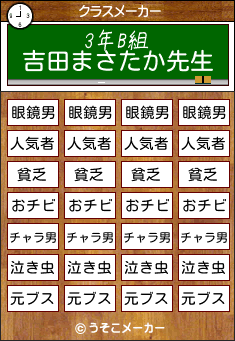 クラスメーカー

3年B組
吉田まさたか先生

| 眼鏡男 | 眼鏡男 | 眼鏡男 | 眼鏡男 |
|---|---|---|---|
| 人気者 | 人気者 | 人気者 | 人気者 |
| 貧乏 | 貧乏 | 貧乏 | 貧乏 |
| おチビ | おチビ | おチビ | おチビ |
| チャラ男 | チャラ男 | チャラ男 | チャラ男 |
| 泣き虫 | 泣き虫 | 泣き虫 | 泣き虫 |
| 元ブス | 元ブス | 元ブス | 元ブス |

© うそこメーカー